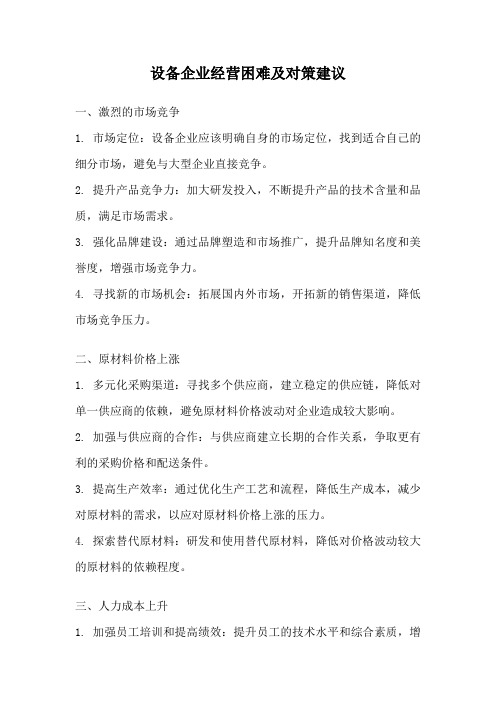 设备企业经营困难及对策建议

一、激烈的市场竞争

1. 市场定位：设备企业应该明确自身的市场定位，找到适合自己的细分市场，避免与大型企业直接竞争。

2. 提升产品竞争力：加大研发投入，不断提升产品的技术含量和品质，满足市场需求。

3. 强化品牌建设：通过品牌塑造和市场推广，提升品牌知名度和美誉度，增强市场竞争力。

4. 寻找新的市场机会：拓展国内外市场，开拓新的销售渠道，降低市场竞争压力。

二、原材料价格上涨

1. 多元化采购渠道：寻找多个供应商，建立稳定的供应链，降低对单一供应商的依赖，避免原材料价格波动对企业造成较大影响。

2. 加强与供应商的合作：与供应商建立长期的合作关系，争取更有利的采购价格和配送条件。

3. 提高生产效率：通过优化生产工艺和流程，降低生产成本，减少对原材料的需求，以应对原材料价格上涨的压力。

4. 探索替代原材料：研发和使用替代原材料，降低对价格波动较大的原材料的依赖程度。

三、人力成本上升

1. 加强员工培训和提高绩效：提升员工的技术水平和综合素质，增